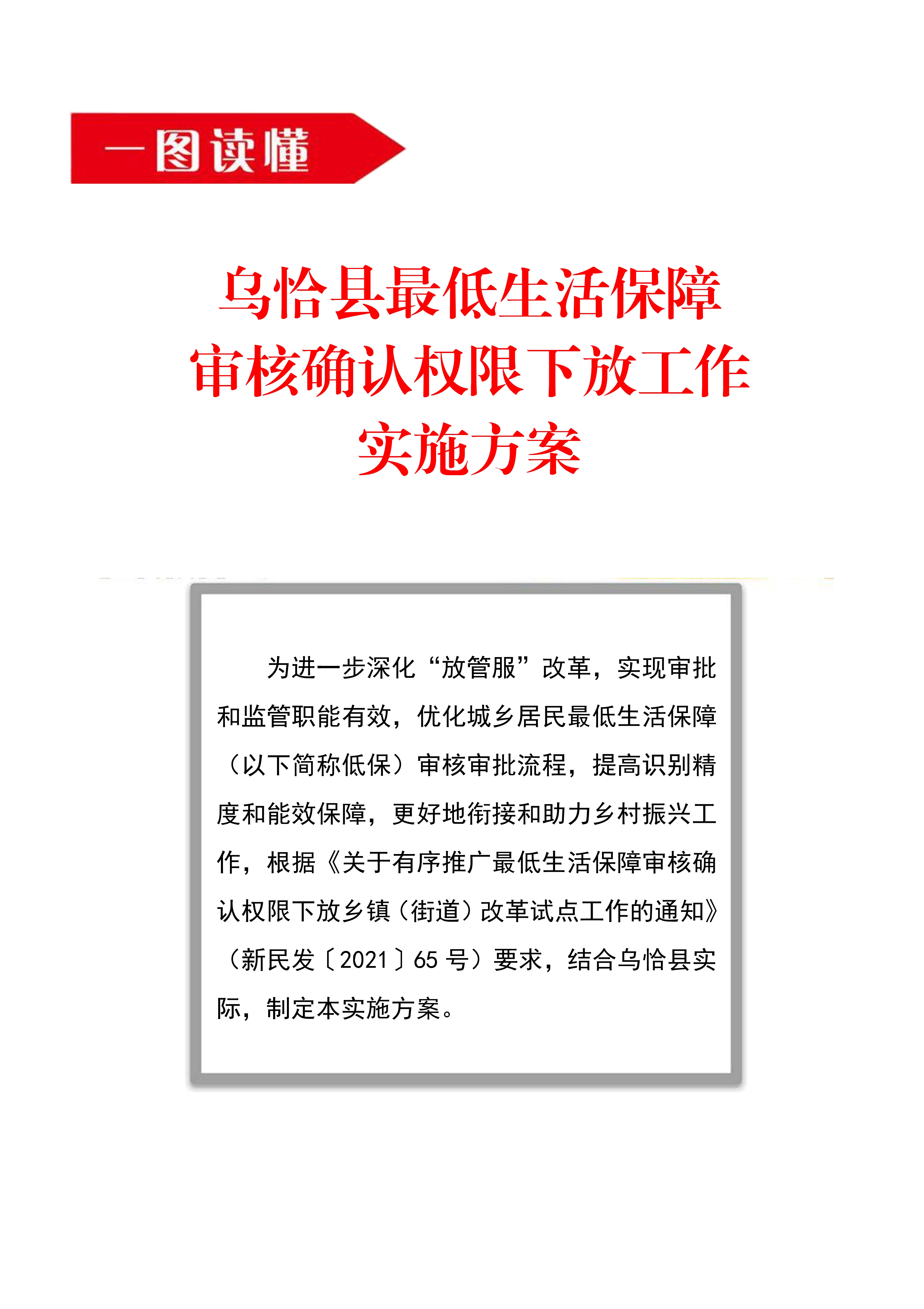 一图读懂

乌恰县最低生活保障审核确认权限下放工作实施方案

为进一步深化“放管服”改革，实现审批和监管职能有效，优化城乡居民最低生活保障（以下简称低保）审核审批流程，提高识别精度和能效保障，更好地衔接和助力乡村振兴工作，根据《关于有序推广最低生活保障审核确认权限下放乡镇（街道）改革试点工作的通知》（新民发〔2021〕65 号）要求，结合乌恰县实际，制定本实施方案。